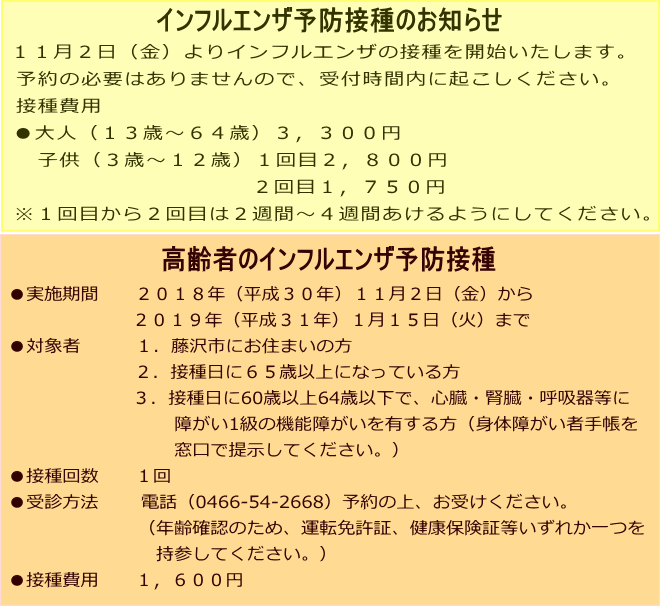 インフルエンザ予防接種のお知らせ

１１月２日（金）よりインフルエンザの接種を開始いたします。
予約の必要はありませんので、受付時間内に起こしください。
接種費用
●大人（１３歳～６４歳）３，３００円
子供（３歳～１２歳）１回目２，８００円
２回目１，７５０円
※１回目から２回目は２週間～４週間あけるようにしてください。

高齢者のインフルエンザ予防接種

●実施期間　２０１８年（平成３０年）１１月２日（金）から
２０１９年（平成３１年）1月１５日（火）まで
●対象者　１．藤沢市にお住まいの方
２．接種日に６５歳以上になっている方
３．接種日に60歳以上64歳以下で、心臓・腎臓・呼吸器等に障がい1級の機能障がいを有する方（身体障がい者手帳を窓口で提示してください。）
●接種回数　１回
●受診方法　電話（0466-54-2668）予約の上、お受けください。
（年齢確認のため、運転免許証、健康保険証等いずれか一つを持参してください。）
●接種費用　１，６００円